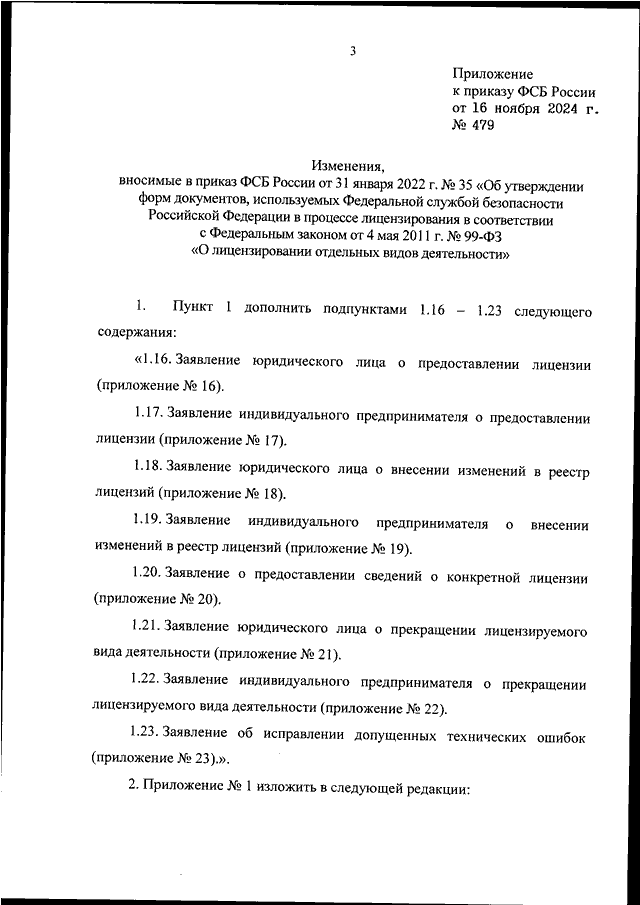 3

Приложение
к приказу ФСБ России
от 16 ноября 2024 г.
№ 479

Изменения,
вносимые в приказ ФСБ России от 31 января 2022 г. № 35 «Об утверждении форм документов, используемых Федеральной службой безопасности Российской Федерации в процессе лицензирования в соответствии с Федеральным законом от 4 мая 2011 г. № 99-ФЗ «О лицензировании отдельных видов деятельности»

1. Пункт 1 дополнить подпунктами 1.16 – 1.23 следующего содержания:

«1.16. Заявление юридического лица о предоставлении лицензии (приложение № 16).

1.17. Заявление индивидуального предпринимателя о предоставлении лицензии (приложение № 17).

1.18. Заявление юридического лица о внесении изменений в реестр лицензий (приложение № 18).

1.19. Заявление индивидуального предпринимателя о внесении изменений в реестр лицензий (приложение № 19).

1.20. Заявление о предоставлении сведений о конкретной лицензии (приложение № 20).

1.21. Заявление юридического лица о прекращении лицензируемого вида деятельности (приложение № 21).

1.22. Заявление индивидуального предпринимателя о прекращении лицензируемого вида деятельности (приложение № 22).

1.23. Заявление об исправлении допущенных технических ошибок (приложение № 23).».

2. Приложение № 1 изложить в следующей редакции: